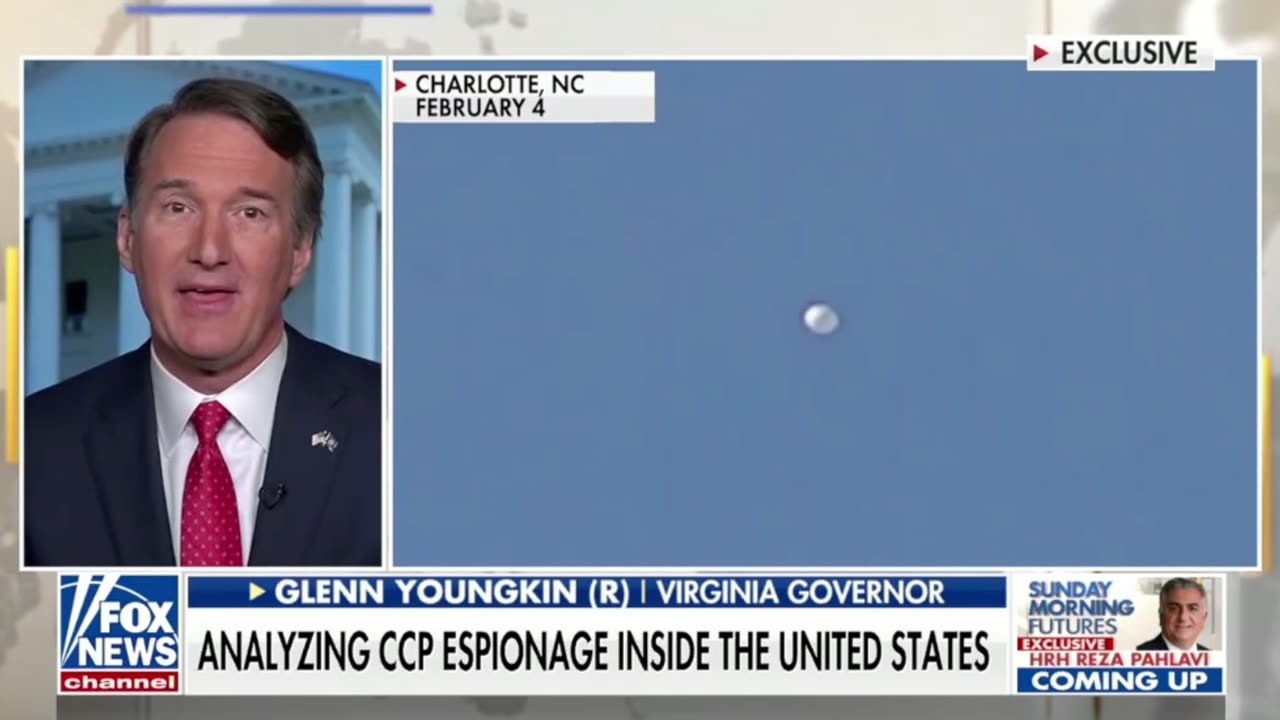 EXCLUSIVE

CHARLOTTE, NC
FEBRUARY 4

FOX NEWS channel

GLENN YOUNGKIN (R) | VIRGINIA GOVERNOR

ANALYZING CCP ESPIONAGE INSIDE THE UNITED STATES

SUNDAY MORNING FUTURES
EXCLUSIVE
HRH REZA PAHLAVI
COMING UP